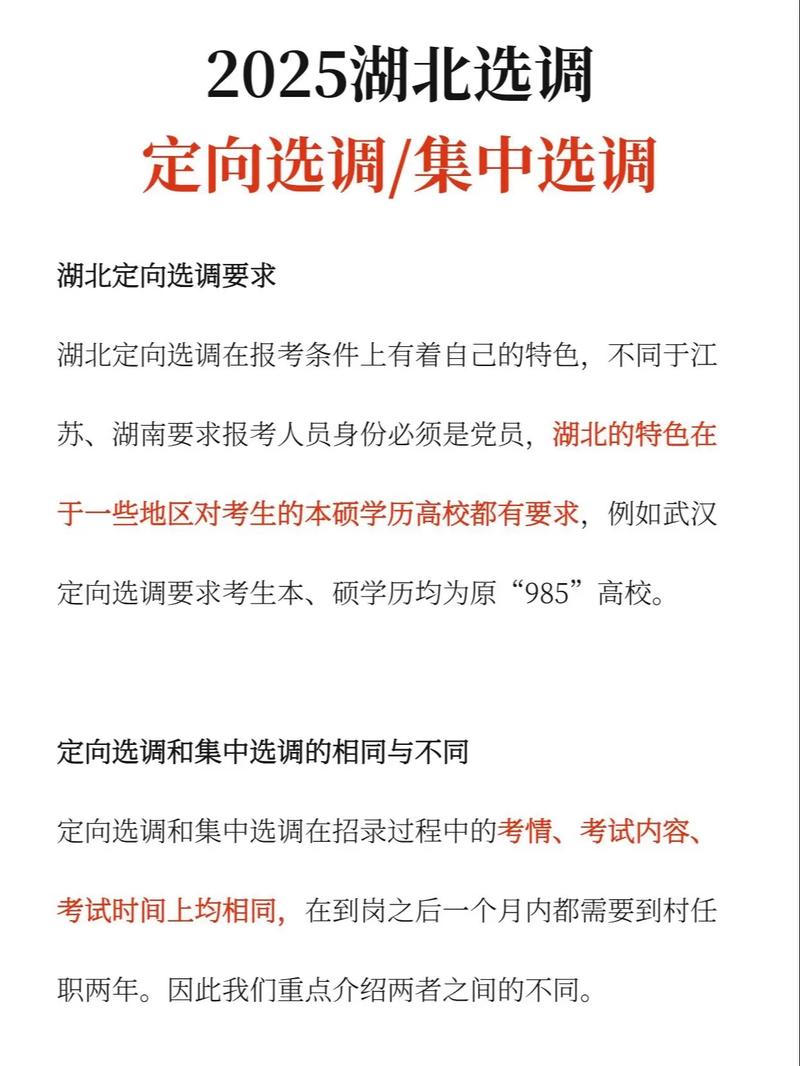 2025湖北选调
定向选调/集中选调

湖北定向选调要求

湖北定向选调在报考条件上有着自己的特色，不同于江苏、湖南要求报考人员身份必须是党员，湖北的特色在于一些地区对考生的本硕学历高校都有要求，例如武汉定向选调要求考生本、硕学历均为原“985”高校。

定向选调和集中选调的相同与不同

定向选调和集中选调在招录过程中的考情、考试内容、考试时间上均相同，在到岗之后一个月内都需要到村任职两年。因此我们重点介绍两者之间的不同。